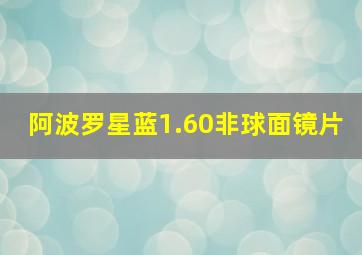 阿波罗星蓝1.60非球面镜片